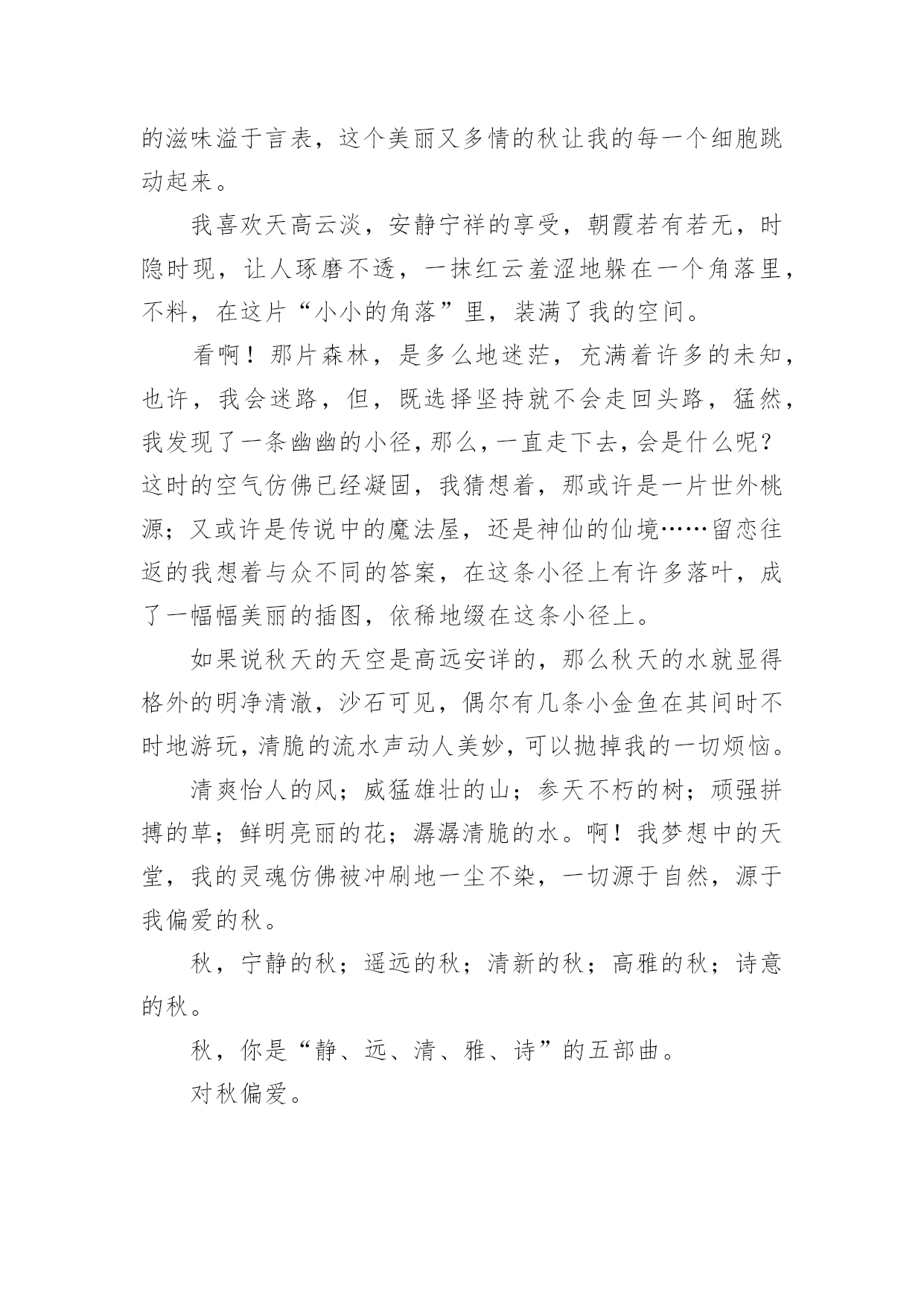 的滋味溢于言表，这个美丽又多情的秋让我的每一个细胞跳动起来。

我喜欢天高云淡，安静宁祥的享受，朝霞若有若无，时隐时现，让人琢磨不透，一抹红云羞涩地躲在一个角落里，不料，在这片“小小的角落”里，装满了我的空间。

看啊！那片森林，是多么地迷茫，充满着许多的未知，也许，我会迷路，但，既选择坚持就不会走回头路，猛然，我发现了一条幽幽的小径，那么，一直走下去，会是什么呢？这时的空气仿佛已经凝固，我猜想着，那或许是一片世外桃源；又或许是传说中的魔法屋，还是神仙的仙境……留恋往返的我想着与众不同的答案，在这条小径上有许多落叶，成了一幅幅美丽的插图，依稀地缀在这条小径上。

如果说秋天的天空是高远安详的，那么秋天的水就显得格外的明净清澈，沙石可见，偶尔有几条小金鱼在其间时不时地游玩，清脆的流水声动人美妙，可以抛掉我的一切烦恼。

清爽怡人的风；威猛雄壮的山；参天不朽的树；顽强拼搏的草；鲜明亮丽的花；潺潺清脆的水。啊！我梦想中的天堂，我的灵魂仿佛被冲刷地一尘不染，一切源于自然，源于我偏爱的秋。

秋，宁静的秋；遥远的秋；清新的秋；高雅的秋；诗意的秋。

秋，你是“静、远、清、雅、诗”的五部曲。

对秋偏爱。